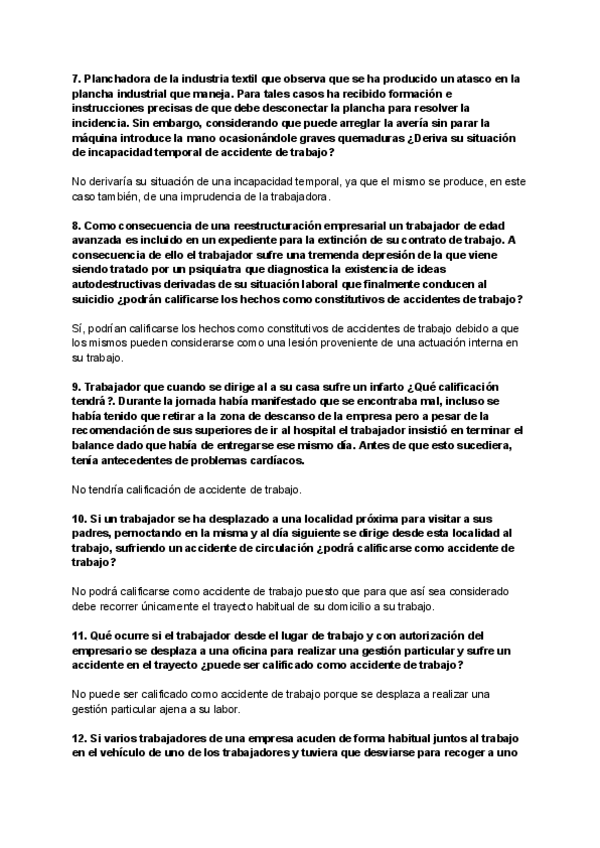 7. Planchadora de la industria textil que observa que se ha producido un atasco en la plancha industrial que maneja. Para tales casos ha recibido formación e instrucciones precisas de que debe desconectar la plancha para resolver la incidencia. Sin embargo, considerando que puede arreglar la avería sin parar la máquina introduce la mano ocasionándole graves quemaduras ¿Deriva su situación de incapacidad temporal de accidente de trabajo?

No derivaría su situación de una incapacidad temporal, ya que el mismo se produce, en este caso también, de una imprudencia de la trabajadora.

8. Como consecuencia de una reestructuración empresarial un trabajador de edad avanzada es incluido en un expediente para la extinción de su contrato de trabajo. A consecuencia de ello el trabajador sufre una tremenda depresión de la que viene siendo tratado por un psiquiatra que diagnostica la existencia de ideas autodestructivas derivadas de su situación laboral que finalmente conducen al suicidio ¿podrán calificarse los hechos como constitutivos de accidentes de trabajo?

Sí, podrían calificarse los hechos como constitutivos de accidentes de trabajo debido a que los mismos pueden considerarse como una lesión proveniente de una actuación interna en su trabajo.

9. Trabajador que cuando se dirige al a su casa sufre un infarto ¿Qué calificación tendrá?. Durante la jornada había manifestado que se encontraba mal, incluso se había tenido que retirar a la zona de descanso de la empresa pero a pesar de la recomendación de sus superiores de ir al hospital el trabajador insistió en terminar el balance dado que había de entregarse ese mismo día. Antes de que esto sucediera, tenía antecedentes de problemas cardíacos.

No tendría calificación de accidente de trabajo.

10. Si un trabajador se ha desplazado a una localidad próxima para visitar a sus padres, pernoctando en la misma y al día siguiente se dirige desde esta localidad al trabajo, sufriendo un accidente de circulación ¿podrá calificarse como accidente de trabajo?

No podrá calificarse como accidente de trabajo puesto que para que así sea considerado debe recorrer únicamente el trayecto habitual de su domicilio a su trabajo.

11. Qué ocurre si el trabajador desde el lugar de trabajo y con autorización del empresario se desplaza a una oficina para realizar una gestión particular y sufre un accidente en el trayecto ¿puede ser calificado como accidente de trabajo?

No puede ser calificado como accidente de trabajo porque se desplaza a realizar una gestión particular ajena a su labor.

12. Si varios trabajadores de una empresa acuden de forma habitual juntos al trabajo en el vehículo de uno de los trabajadores y tuviera que desviarse para recoger a uno